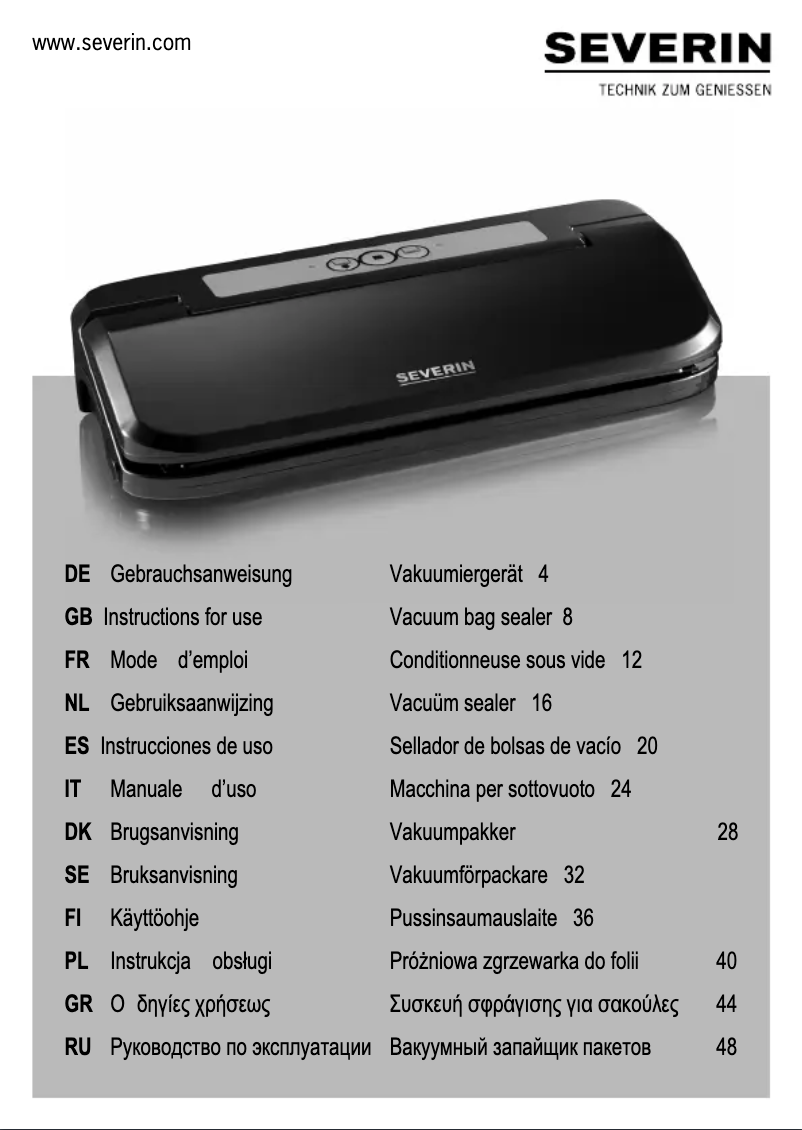 www.severin.com

SEVERIN
TECHNIK ZUM GENIESSEN

SEVERIN

| | | | |
|---|---|---|---|
| DE | Gebrauchsanweisung | Vakuumiergerät | 4 |
| GB | Instructions for use | Vacuum bag sealer | 8 |
| FR | Mode d'emploi | Conditionneuse sous vide | 12 |
| NL | Gebruiksaanwijzing | Vacuüm sealer | 16 |
| ES | Instrucciones de uso | Sellador de bolsas de vacío | 20 |
| IT | Manuale d'uso | Macchina per sottovuoto | 24 |
| DK | Brugsanvisning | Vakuumpakker | 28 |
| SE | Bruksanvisning | Vakuumförpackare | 32 |
| FI | Käyttöohje | Pussinsaumauslaite | 36 |
| PL | Instrukcja obsługi | Próżniowa zgrzewarka do folii | 40 |
| GR | Ο δηγίες χρήσεως | Συσκευή σφράγισης για σακούλες | 44 |
| RU | Руководство по эксплуатации | Вакуумный запайщик пакетов | 48 |